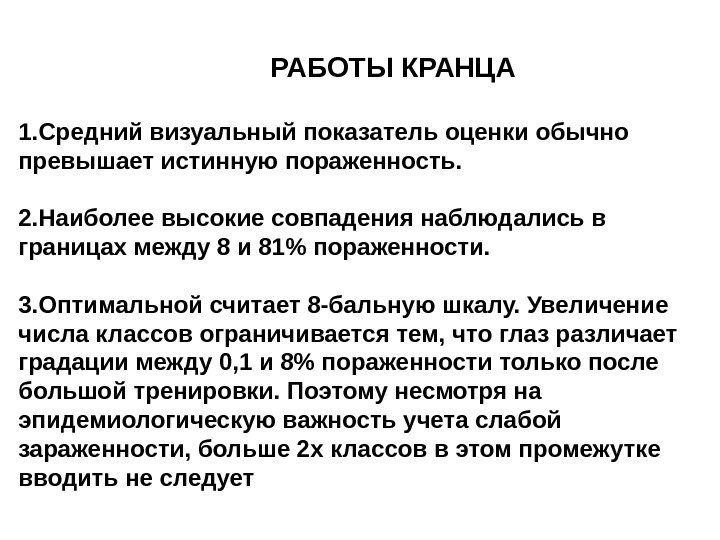 РАБОТЫ КРАНЦА

1.Средний визуальный показатель оценки обычно превышает истинную пораженность.

2.Наиболее высокие совпадения наблюдались в границах между 8 и 81% пораженности.

3.Оптимальной считает 8-бальную шкалу. Увеличение числа классов ограничивается тем, что глаз различает градации между 0,1 и 8% пораженности только после большой тренировки. Поэтому несмотря на эпидемиологическую важность учета слабой зараженности, больше 2х классов в этом промежутке вводить не следует